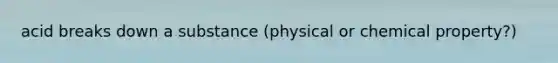 acid breaks down a substance (physical or chemical property?)